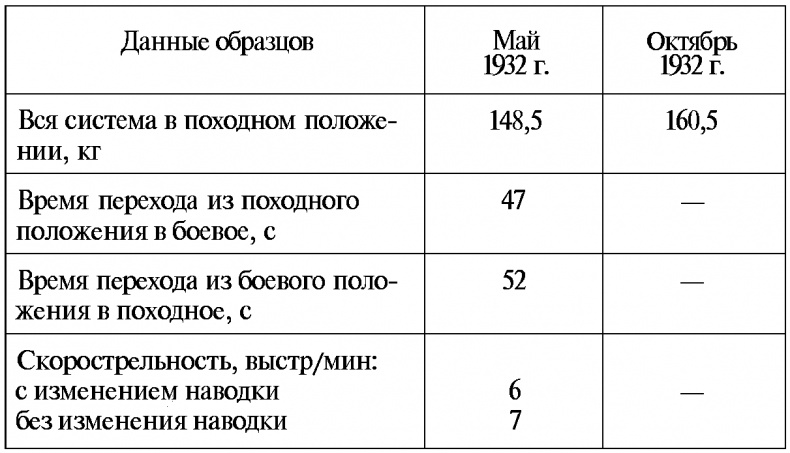 | Данные образцов | Май 1932 г. | Октябрь 1932 г. |
|---|---|---|
| Вся система в походном положении, кг | 148,5 | 160,5 |
| Время перехода из походного положения в боевое, с | 47 | — |
| Время перехода из боевого положения в походное, с | 52 | — |
| Скорострельность, выстр/мин: с изменением наводки без изменения наводки | 6 7 | — |